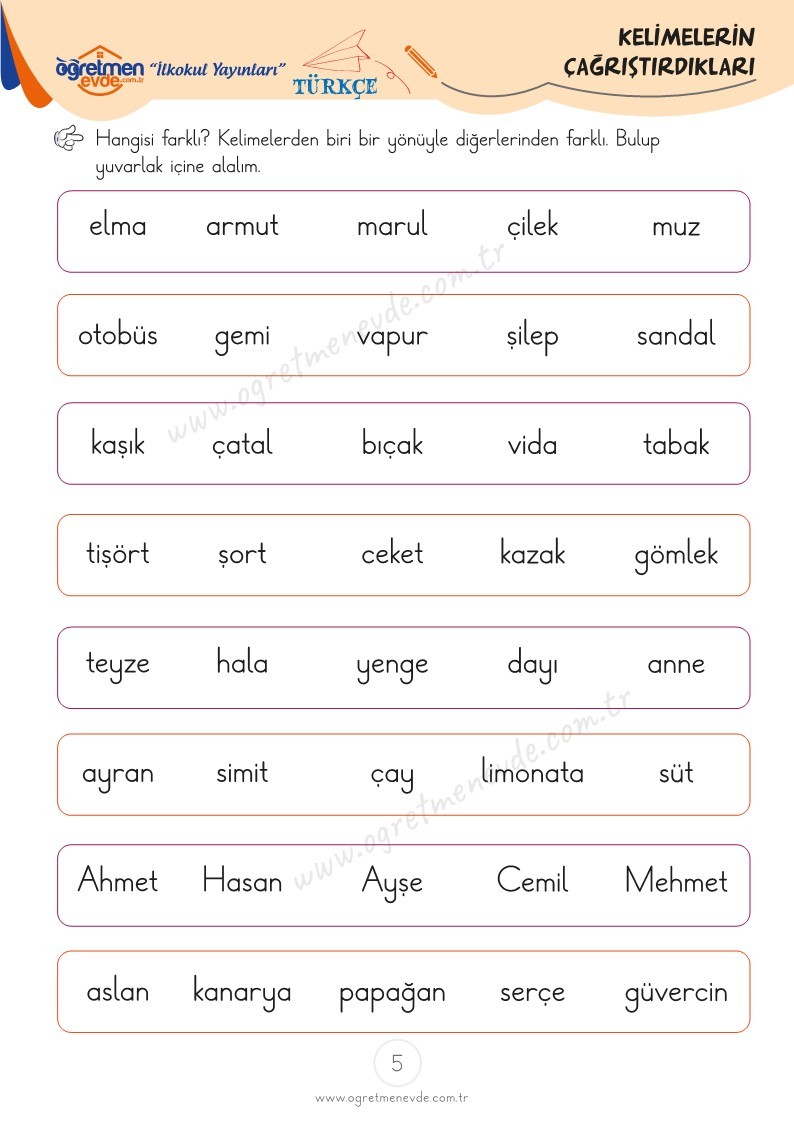 öğretmen evde.com.tr "İlkokul Yayınları" TÜRKÇE

KELİMELERİN ÇAĞRIŞTIRDIKLARI

Hangisi farklı? Kelimelerden biri bir yönüyle diğerlerinden farklı. Bulup yuvarlak içine alalım.

elma armut marul çilek muz

otobüs gemi vapur şilep sandal

kaşık çatal bıçak vida tabak

tişört şort ceket kazak gömlek

teyze hala yenge dayı anne

ayran simit çay limonata süt

Ahmet Hasan Ayşe Cemil Mehmet

aslan kanarya papağan serçe güvercin

www.ogretmenevde.com.tr

www.ogretmenevde.com.tr

5

www.ogretmenevde.com.tr